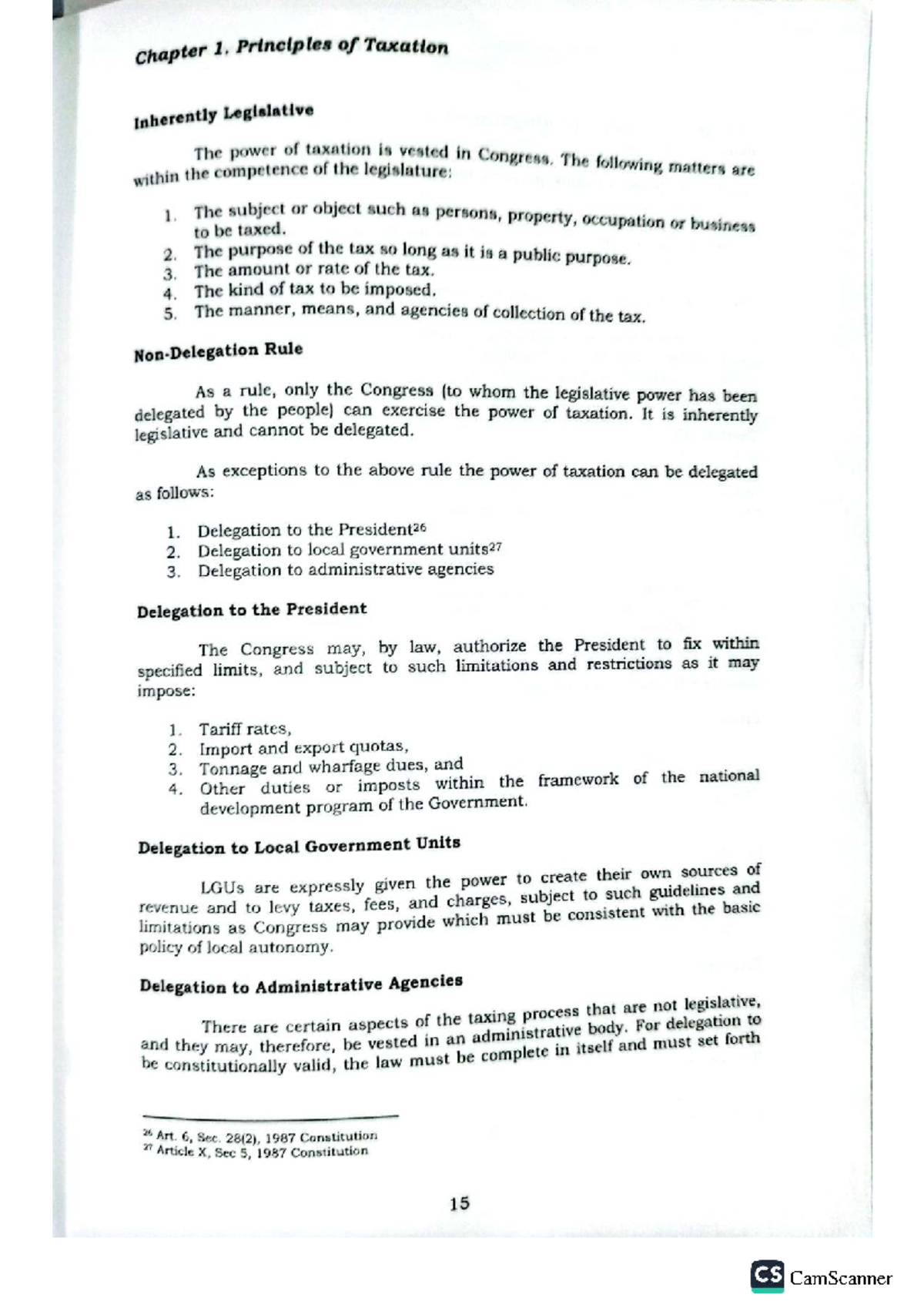 Chapter 1. Principles of Taxation

Inherently Legislative

The power of taxation is vested in Congress. The following matters are within the competence of the legislature:

1. The subject or object such as persons, property, occupation or business to be taxed.
2. The purpose of the tax so long as it is a public purpose.
3. The amount or rate of the tax.
4. The kind of tax to be imposed.
5. The manner, means, and agencies of collection of the tax.

Non-Delegation Rule

As a rule, only the Congress (to whom the legislative power has been delegated by the people) can exercise the power of taxation. It is inherently legislative and cannot be delegated.

As exceptions to the above rule the power of taxation can be delegated as follows:

1. Delegation to the President$^{26}$
2. Delegation to local government units$^{27}$
3. Delegation to administrative agencies

Delegation to the President

The Congress may, by law, authorize the President to fix within specified limits, and subject to such limitations and restrictions as it may impose:

1. Tariff rates,
2. Import and export quotas,
3. Tonnage and wharfage dues, and
4. Other duties or imposts within the framework of the national development program of the Government.

Delegation to Local Government Units

LGUs are expressly given the power to create their own sources of revenue and to levy taxes, fees, and charges, subject to such guidelines and limitations as Congress may provide which must be consistent with the basic policy of local autonomy.

Delegation to Administrative Agencies

There are certain aspects of the taxing process that are not legislative, and they may, therefore, be vested in an administrative body. For delegation to be constitutionally valid, the law must be complete in itself and must set forth

$^{26}$ Art. 6, Sec. 28(2), 1987 Constitution
$^{27}$ Article X, Sec 5, 1987 Constitution

15

CS CamScanner